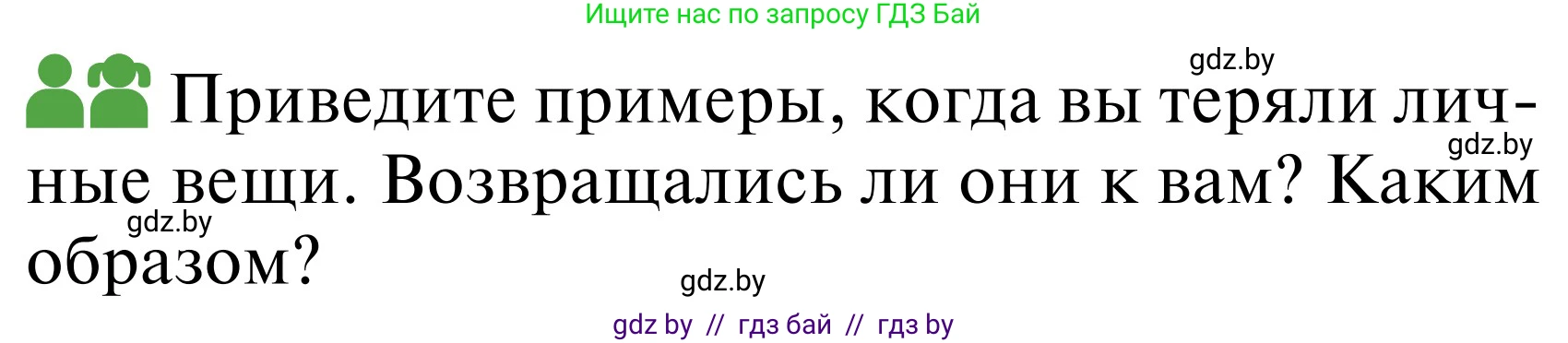 Ищите нас по запросу ГДЗ Бай

gdz.by

Приведите примеры, когда вы теряли личные вещи. Возвращались ли они к вам? Каким образом?

gdz.by

gdz.by

gdz.by

gdz by // гдз бай // гдз by